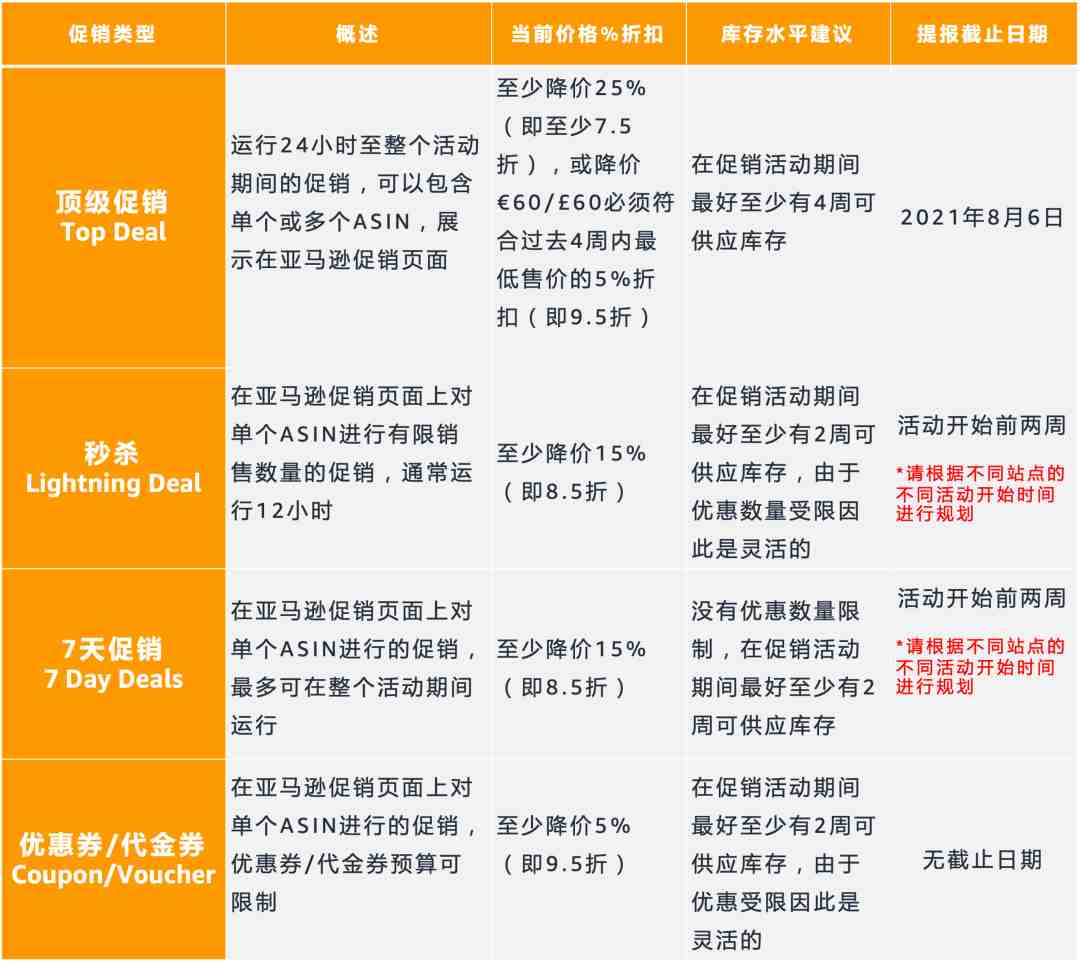 | 促销类型 | 概述 | 当前价格%折扣 | 库存水平建议 | 提报截止日期 |
|---|---|---|---|---|
| 顶级促销 Top Deal | 运行24小时至整个活动期间的促销，可以包含单个或多个ASIN，展示在亚马逊促销页面 | 至少降价25%（即至少7.5折），或降价€60/£60必须符合过去4周内最低售价的5%折扣（即9.5折） | 在促销活动期间最好至少有4周可供应库存 | 2021年8月6日 |
| 秒杀 Lightning Deal | 在亚马逊促销页面上对单个ASIN进行有限销售数量的促销，通常运行12小时 | 至少降价15%（即8.5折） | 在促销活动期间最好至少有2周可供应库存，由于优惠数量受限因此是灵活的 | 活动开始前两周 *请根据不同站点的不同活动开始时间进行规划 |
| 7天促销 7 Day Deals | 在亚马逊促销页面上对单个ASIN进行的促销，最多可在整个活动期间运行 | 至少降价15%（即8.5折） | 没有优惠数量限制，在促销活动期间最好至少有2周可供应库存 | 活动开始前两周 *请根据不同站点的不同活动开始时间进行规划 |
| 优惠券/代金券 Coupon/Voucher | 在亚马逊促销页面上对单个ASIN进行的促销，优惠券/代金券预算可限制 | 至少降价5%（即9.5折） | 在促销活动期间最好至少有2周可供应库存，由于优惠受限因此是灵活的 | 无截止日期 |